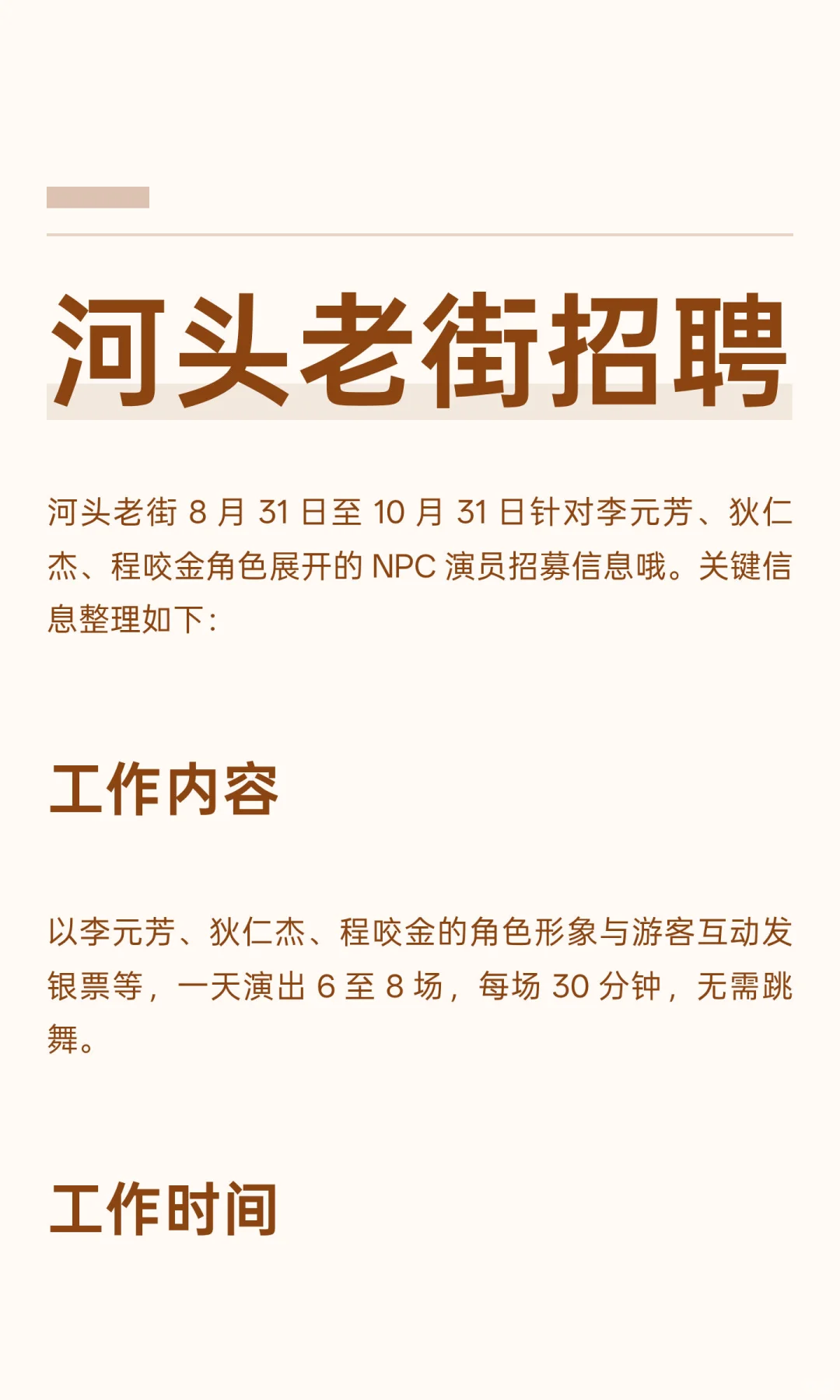 河头老街招聘

河头老街 8 月 31 日至 10 月 31 日针对李元芳、狄仁杰、程咬金角色展开的 NPC 演员招募信息哦。关键信息整理如下：

工作内容

以李元芳、狄仁杰、程咬金的角色形象与游客互动发银票等，一天演出 6 至 8 场，每场 30 分钟，无需跳舞。

工作时间